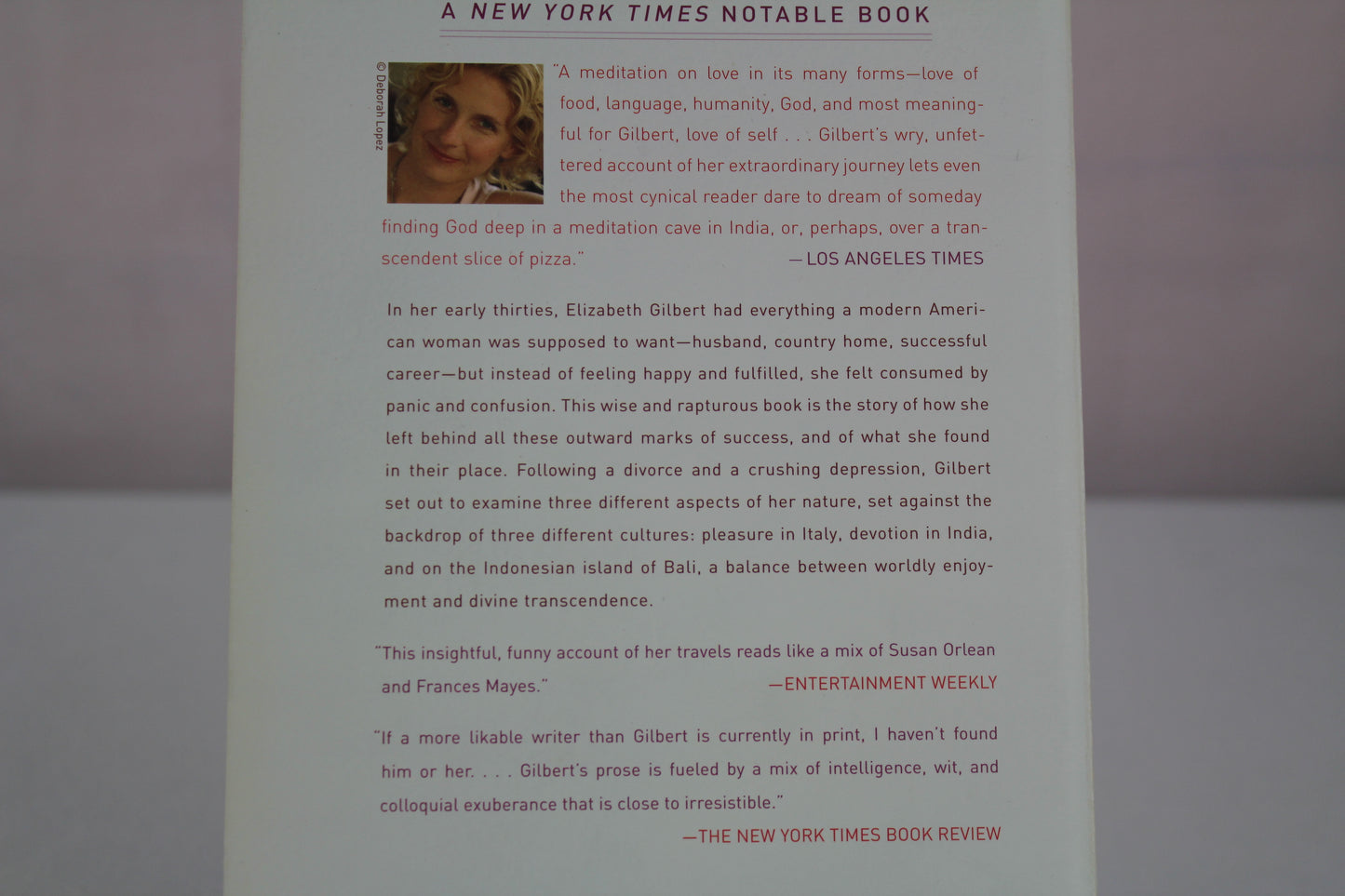 A NEW YORK TIMES NOTABLE BOOK

© Deborah Lopez

"A meditation on love in its many forms—love of food, language, humanity, God, and most meaningful for Gilbert, love of self . . . Gilbert's wry, unfettered account of her extraordinary journey lets even the most cynical reader dare to dream of someday finding God deep in a meditation cave in India, or, perhaps, over a transcendent slice of pizza."
—LOS ANGELES TIMES

In her early thirties, Elizabeth Gilbert had everything a modern American woman was supposed to want—husband, country home, successful career—but instead of feeling happy and fulfilled, she felt consumed by panic and confusion. This wise and rapturous book is the story of how she left behind all these outward marks of success, and of what she found in their place. Following a divorce and a crushing depression, Gilbert set out to examine three different aspects of her nature, set against the backdrop of three different cultures: pleasure in Italy, devotion in India, and on the Indonesian island of Bali, a balance between worldly enjoyment and divine transcendence.

"This insightful, funny account of her travels reads like a mix of Susan Orlean and Frances Mayes."
—ENTERTAINMENT WEEKLY

"If a more likable writer than Gilbert is currently in print, I haven't found him or her. . . . Gilbert's prose is fueled by a mix of intelligence, wit, and colloquial exuberance that is close to irresistible."
—THE NEW YORK TIMES BOOK REVIEW